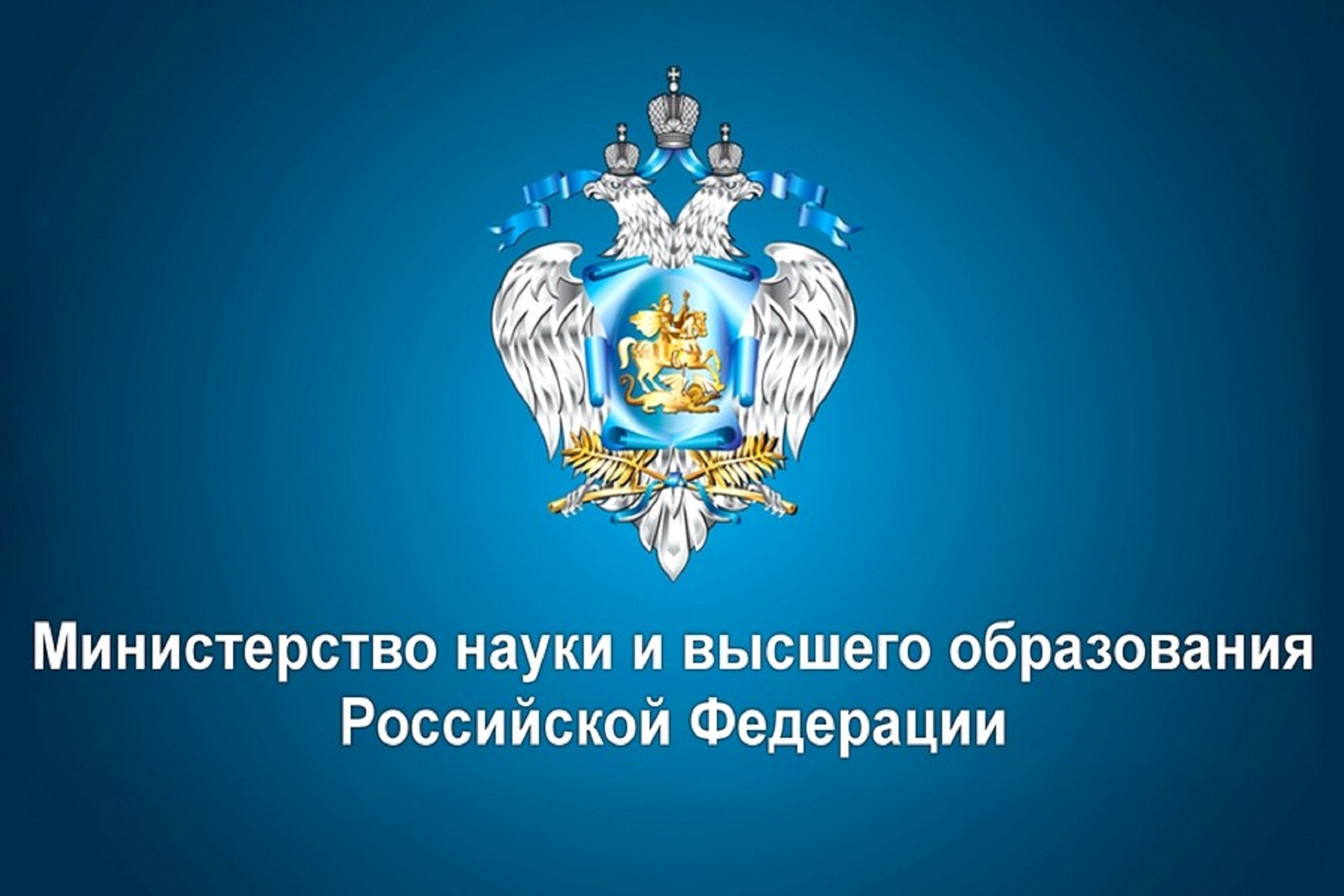 Министерство науки и высшего образования
Российской Федерации